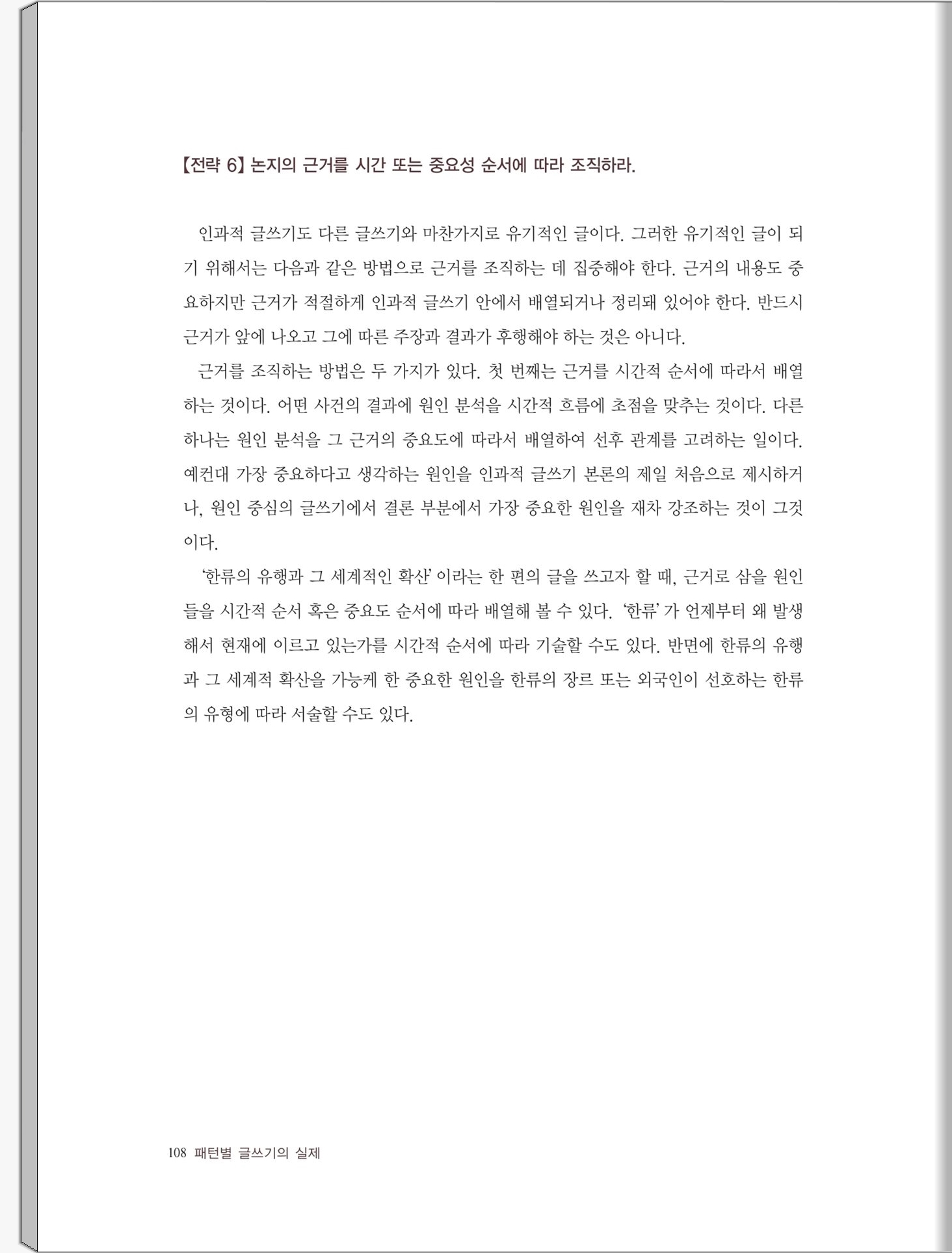 【전략 6】 논지의 근거를 시간 또는 중요성 순서에 따라 조직하라.

인과적 글쓰기도 다른 글쓰기와 마찬가지로 유기적인 글이다. 그러한 유기적인 글이 되기 위해서는 다음과 같은 방법으로 근거를 조직하는 데 집중해야 한다. 근거의 내용도 중요하지만 근거가 적절하게 인과적 글쓰기 안에서 배열되거나 정리돼 있어야 한다. 반드시 근거가 앞에 나오고 그에 따른 주장과 결과가 후행해야 하는 것은 아니다.

근거를 조직하는 방법은 두 가지가 있다. 첫 번째는 근거를 시간적 순서에 따라서 배열하는 것이다. 어떤 사건의 결과에 원인 분석을 시간적 흐름에 초점을 맞추는 것이다. 다른 하나는 원인 분석을 그 근거의 중요도에 따라서 배열하여 선후 관계를 고려하는 일이다. 예컨대 가장 중요하다고 생각하는 원인을 인과적 글쓰기 본론의 제일 처음으로 제시하거나, 원인 중심의 글쓰기에서 결론 부분에서 가장 중요한 원인을 재차 강조하는 것이 그것이다.

'한류의 유행과 그 세계적인 확산' 이라는 한 편의 글을 쓰고자 할 때, 근거로 삼을 원인들을 시간적 순서 혹은 중요도 순서에 따라 배열해 볼 수 있다. '한류' 가 언제부터 왜 발생해서 현재에 이르고 있는가를 시간적 순서에 따라 기술할 수도 있다. 반면에 한류의 유행과 그 세계적 확산을 가능케 한 중요한 원인을 한류의 장르 또는 외국인이 선호하는 한류의 유형에 따라 서술할 수도 있다.

108 패턴별 글쓰기의 실제